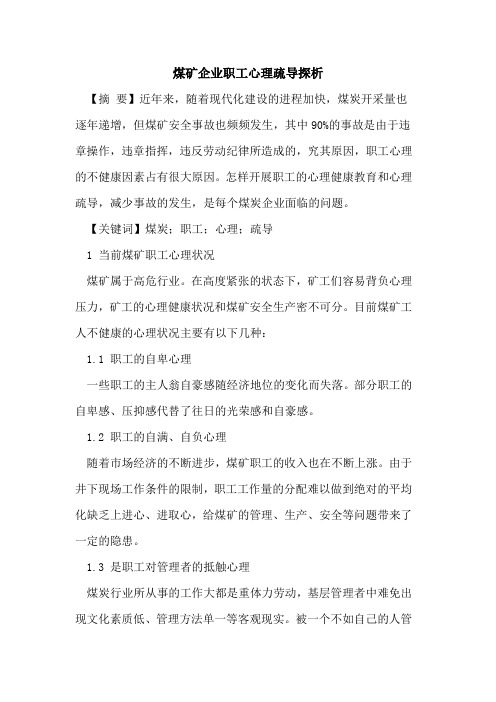 煤矿企业职工心理疏导探析

【摘 要】近年来，随着现代化建设的进程加快，煤炭开采量也逐年递增，但煤矿安全事故也频频发生，其中90%的事故是由于违章操作，违章指挥，违反劳动纪律所造成的，究其原因，职工心理的不健康因素占有很大原因。怎样开展职工的心理健康教育和心理疏导，减少事故的发生，是每个煤炭企业面临的问题。

【关键词】煤炭；职工；心理；疏导

1 当前煤矿职工心理状况

煤矿属于高危行业。在高度紧张的状态下，矿工们容易背负心理压力，矿工的心理健康状况和煤矿安全生产密不可分。目前煤矿工人不健康的心理状况主要有以下几种：

1.1 职工的自卑心理

一些职工的主人翁自豪感随经济地位的变化而失落。部分职工的自卑感、压抑感代替了往日的光荣感和自豪感。

1.2 职工的自满、自负心理

随着市场经济的不断进步，煤矿职工的收入也在不断上涨。由于井下现场工作条件的限制，职工工作量的分配难以做到绝对的平均化缺乏上进心、进取心，给煤矿的管理、生产、安全等问题带来了一定的隐患。

1.3 是职工对管理者的抵触心理

煤炭行业所从事的工作大都是重体力劳动，基层管理者中难免出现文化素质低、管理方法单一等客观现实。被一个不如自己的人管